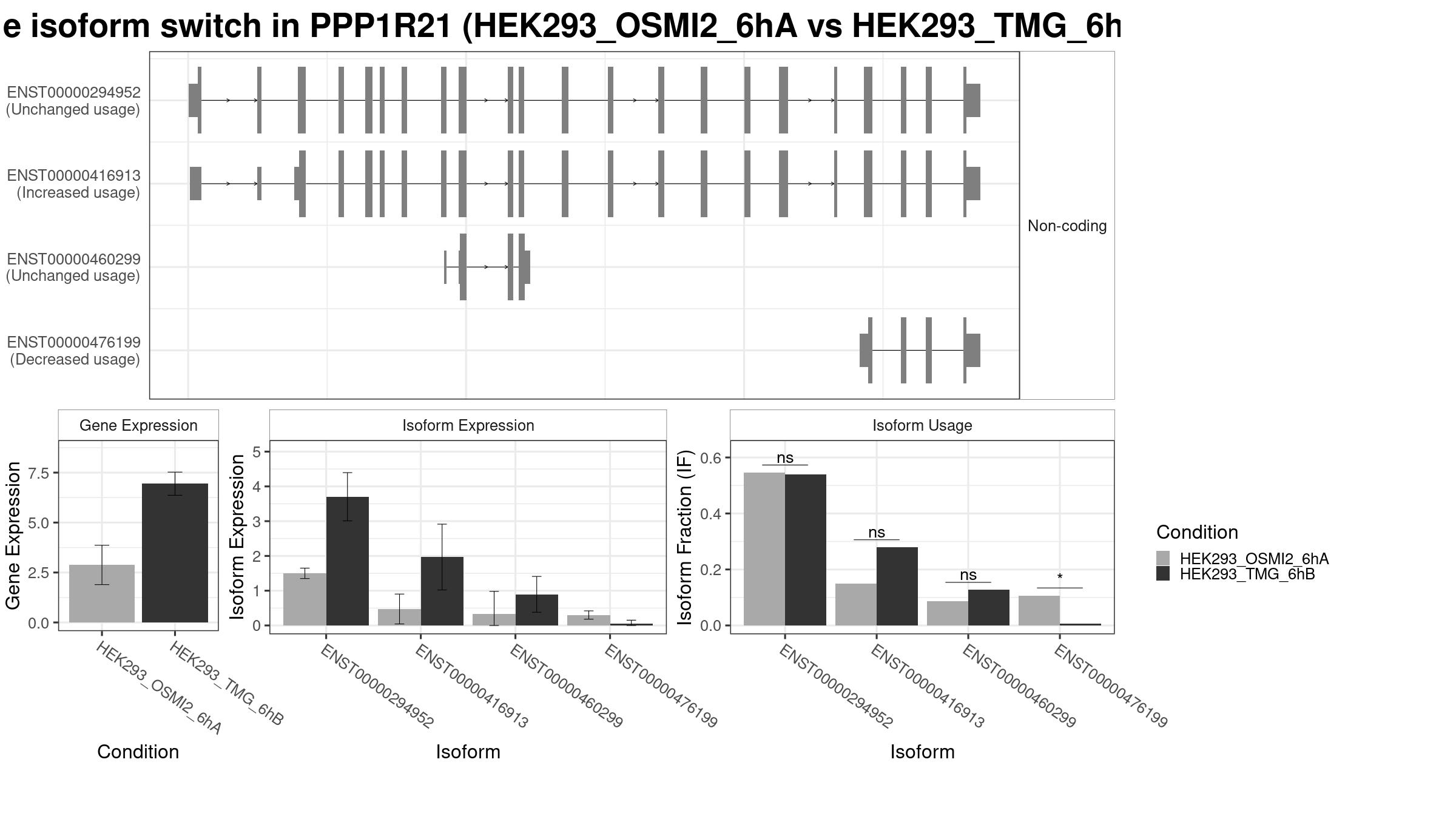 e isoform switch in PPP1R21 (HEK293_OSMI2_6hA vs HEK293_TMG_6h

ENST00000294952
(Unchanged usage)

ENST00000416913
(Increased usage)

ENST00000460299
(Unchanged usage)

ENST00000476199
(Decreased usage)

Non-coding

Gene Expression

Gene Expression

7.5
5.0
2.5
0.0

HEK293_OSMI2_6hA
HEK293_TMG_6hB

Condition

Isoform Expression

Isoform Expression

5
4
3
2
1
0

ENST00000294952
ENST00000416913
ENST00000460299
ENST00000476199

Isoform

Isoform Usage

Isoform Fraction (IF)

0.6
0.4
0.2
0.0

ns
ns
ns
*

ENST00000294952
ENST00000416913
ENST00000460299
ENST00000476199

Isoform

Condition
HEK293_OSMI2_6hA
HEK293_TMG_6hB